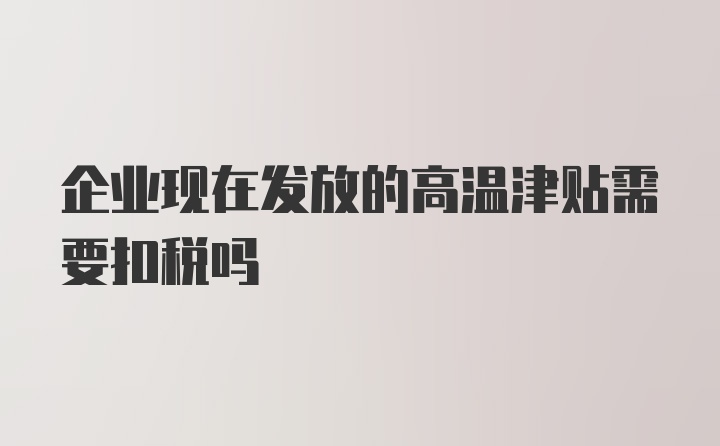 企业现在发放的高温津贴需要扣税吗